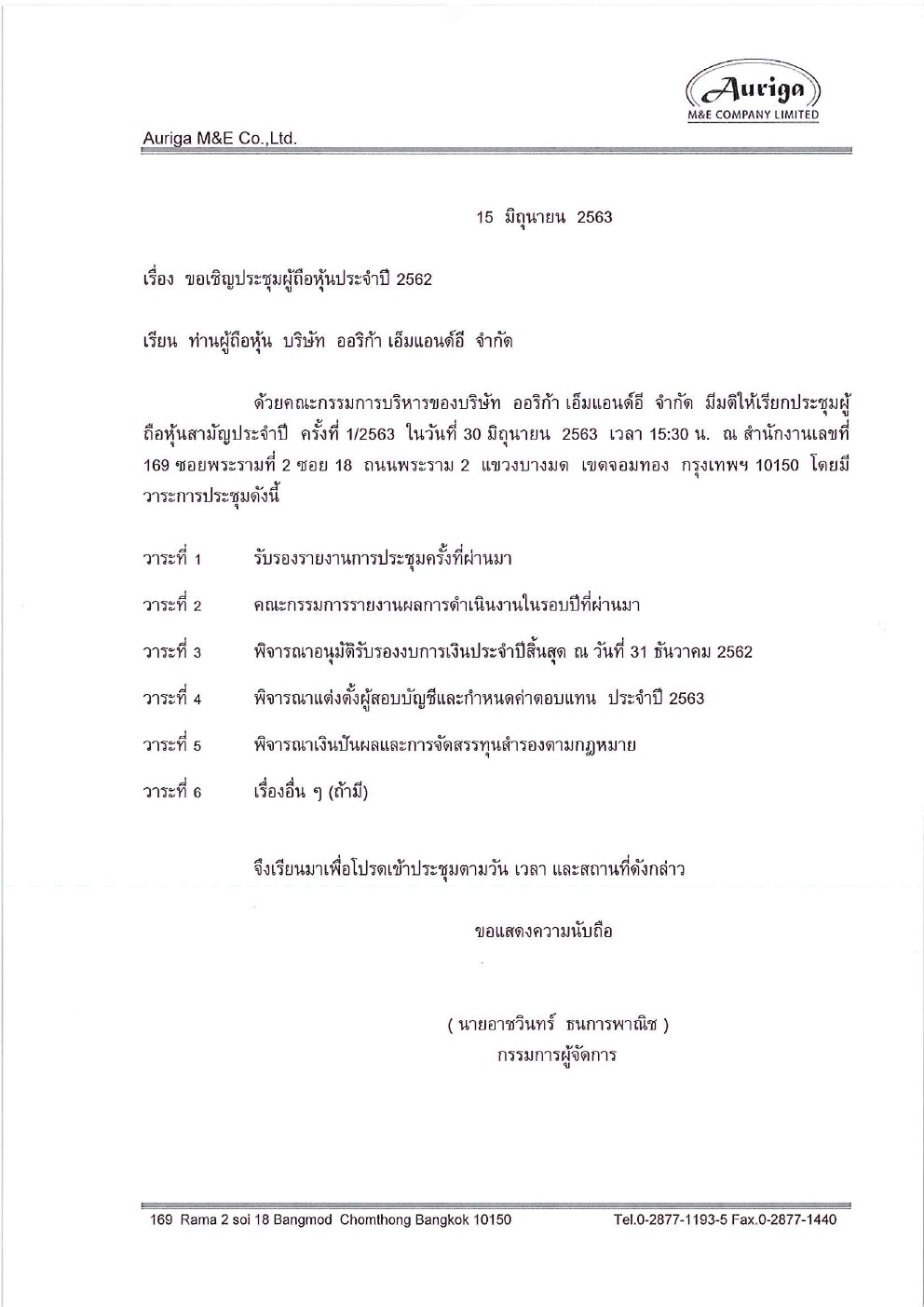 Auriga
M&E COMPANY LIMITED

Auriga M&E Co.,Ltd.

15 มิถุนายน 2563

เรื่อง ขอเชิญประชุมผู้ถือหุ้นประจำปี 2562

เรียน ท่านผู้ถือหุ้น บริษัท ออริก้า เอ็มแอนด์อี จำกัด

ด้วยคณะกรรมการบริหารของบริษัท ออริก้า เอ็มแอนด์อี จำกัด มีมติให้เรียกประชุมผู้ถือหุ้นสามัญประจำปี ครั้งที่ 1/2563 ในวันที่ 30 มิถุนายน 2563 เวลา 15:30 น. ณ สำนักงานเลขที่ 169 ซอยพระรามที่ 2 ซอย 18 ถนนพระราม 2 แขวงบางมด เขตจอมทอง กรุงเทพฯ 10150 โดยมีวาระการประชุมดังนี้

วาระที่ 1 รับรองรายงานการประชุมครั้งที่ผ่านมา

วาระที่ 2 คณะกรรมการรายงานผลการดำเนินงานในรอบปีที่ผ่านมา

วาระที่ 3 พิจารณาอนุมัติรับรองงบการเงินประจำปีสิ้นสุด ณ วันที่ 31 ธันวาคม 2562

วาระที่ 4 พิจารณาแต่งตั้งผู้สอบบัญชีและกำหนดค่าตอบแทน ประจำปี 2563

วาระที่ 5 พิจารณาเงินปันผลและการจัดสรรทุนสำรองตามกฎหมาย

วาระที่ 6 เรื่องอื่น ๆ (ถ้ามี)

จึงเรียนมาเพื่อโปรดเข้าประชุมตามวัน เวลา และสถานที่ดังกล่าว

ขอแสดงความนับถือ

( นายอาชวินทร์ ธนการพาณิช )
กรรมการผู้จัดการ

169 Rama 2 soi 18 Bangmod Chomthong Bangkok 10150 Tel.0-2877-1193-5 Fax.0-2877-1440